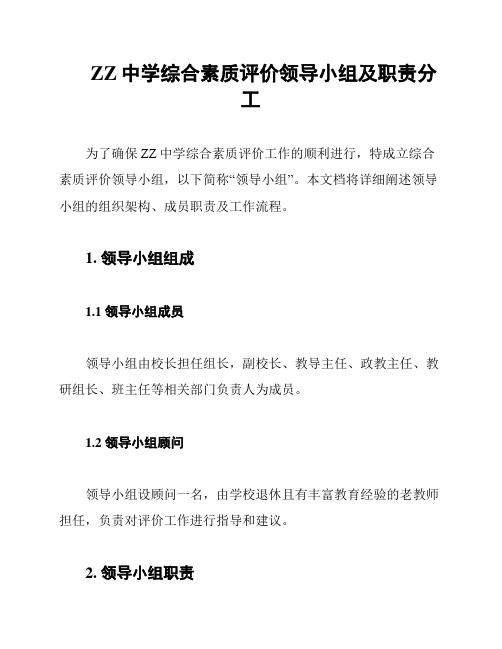 ZZ 中学综合素质评价领导小组及职责分工

为了确保 ZZ 中学综合素质评价工作的顺利进行，特成立综合素质评价领导小组，以下简称“领导小组”。本文档将详细阐述领导小组的组织架构、成员职责及工作流程。

1. 领导小组组成

1.1 领导小组成员

领导小组由校长担任组长，副校长、教导主任、政教主任、教研组长、班主任等相关部门负责人为成员。

1.2 领导小组顾问

领导小组设顾问一名，由学校退休且有丰富教育经验的老教师担任，负责对评价工作进行指导和建议。

2. 领导小组职责